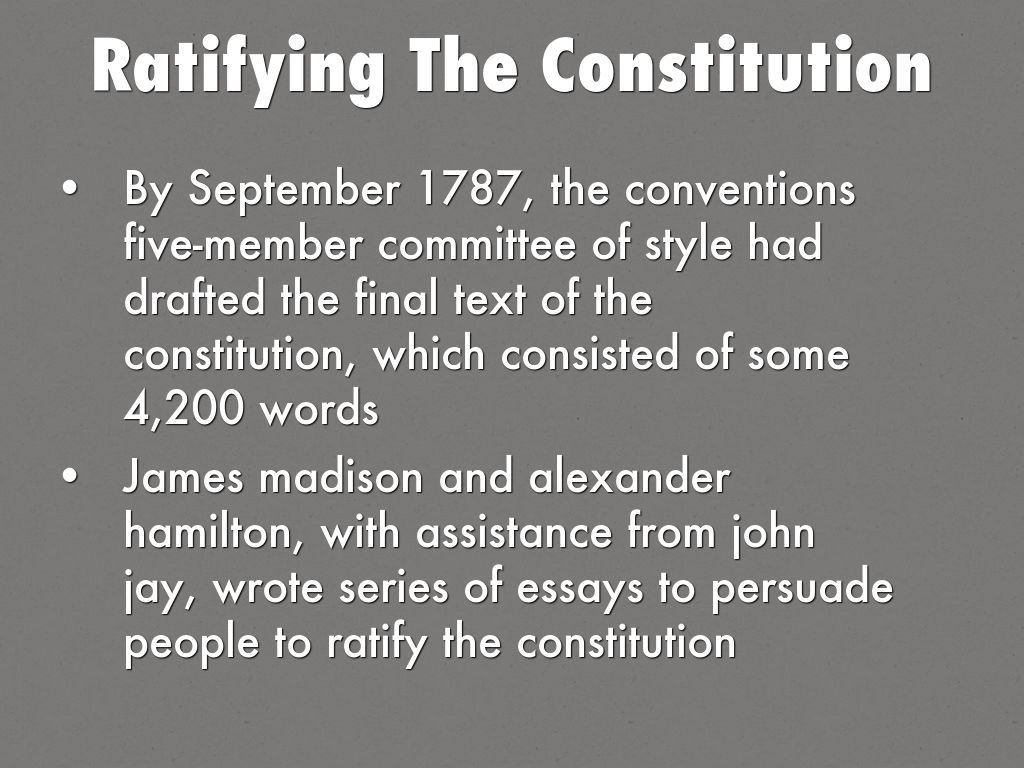 Ratifying The Constitution

• By September 1787, the conventions five-member committee of style had drafted the final text of the constitution, which consisted of some 4,200 words
• James madison and alexander hamilton, with assistance from john jay, wrote series of essays to persuade people to ratify the constitution